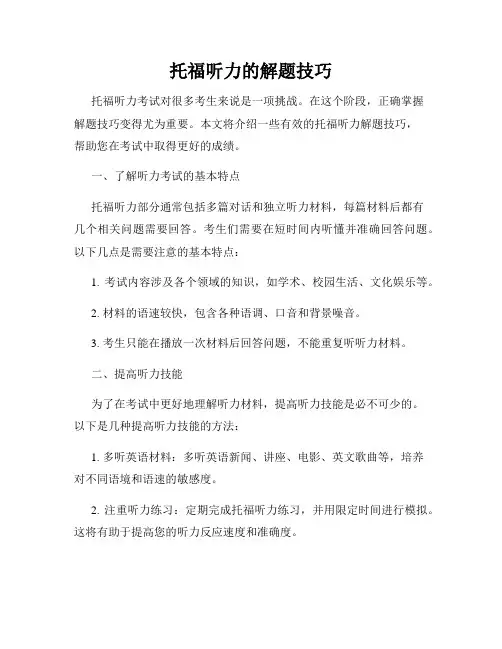 托福听力的解题技巧

托福听力考试对很多考生来说是一项挑战。在这个阶段，正确掌握解题技巧变得尤为重要。本文将介绍一些有效的托福听力解题技巧，帮助您在考试中取得更好的成绩。

一、了解听力考试的基本特点

托福听力部分通常包括多篇对话和独立听力材料，每篇材料后都有几个相关问题需要回答。考生们需要在短时间内听懂并准确回答问题。以下几点是需要注意的基本特点：

1. 考试内容涉及各个领域的知识，如学术、校园生活、文化娱乐等。

2. 材料的语速较快，包含各种语调、口音和背景噪音。

3. 考生只能在播放一次材料后回答问题，不能重复听听力材料。

二、提高听力技能

为了在考试中更好地理解听力材料，提高听力技能是必不可少的。以下是几种提高听力技能的方法：

1. 多听英语材料：多听英语新闻、讲座、电影、英文歌曲等，培养对不同语境和语速的敏感度。

2. 注重听力练习：定期完成托福听力练习，并用限定时间进行模拟。这将有助于提高您的听力反应速度和准确度。